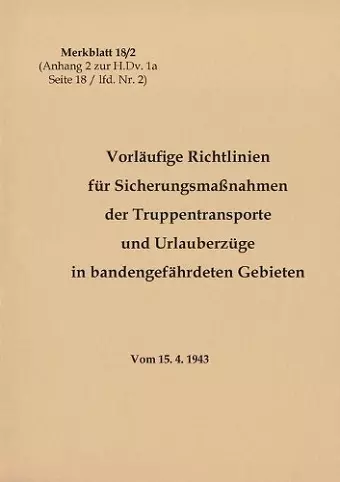 Merkblatt 18/2
(Anhang 2 zur H.Dv. 1a
Seite 18 / lfd. Nr. 2)

Vorläufige Richtlinien
für Sicherungsmaßnahmen
der Truppentransporte
und Urlauberzüge
in bandengefährdeten Gebieten

Vom 15. 4. 1943